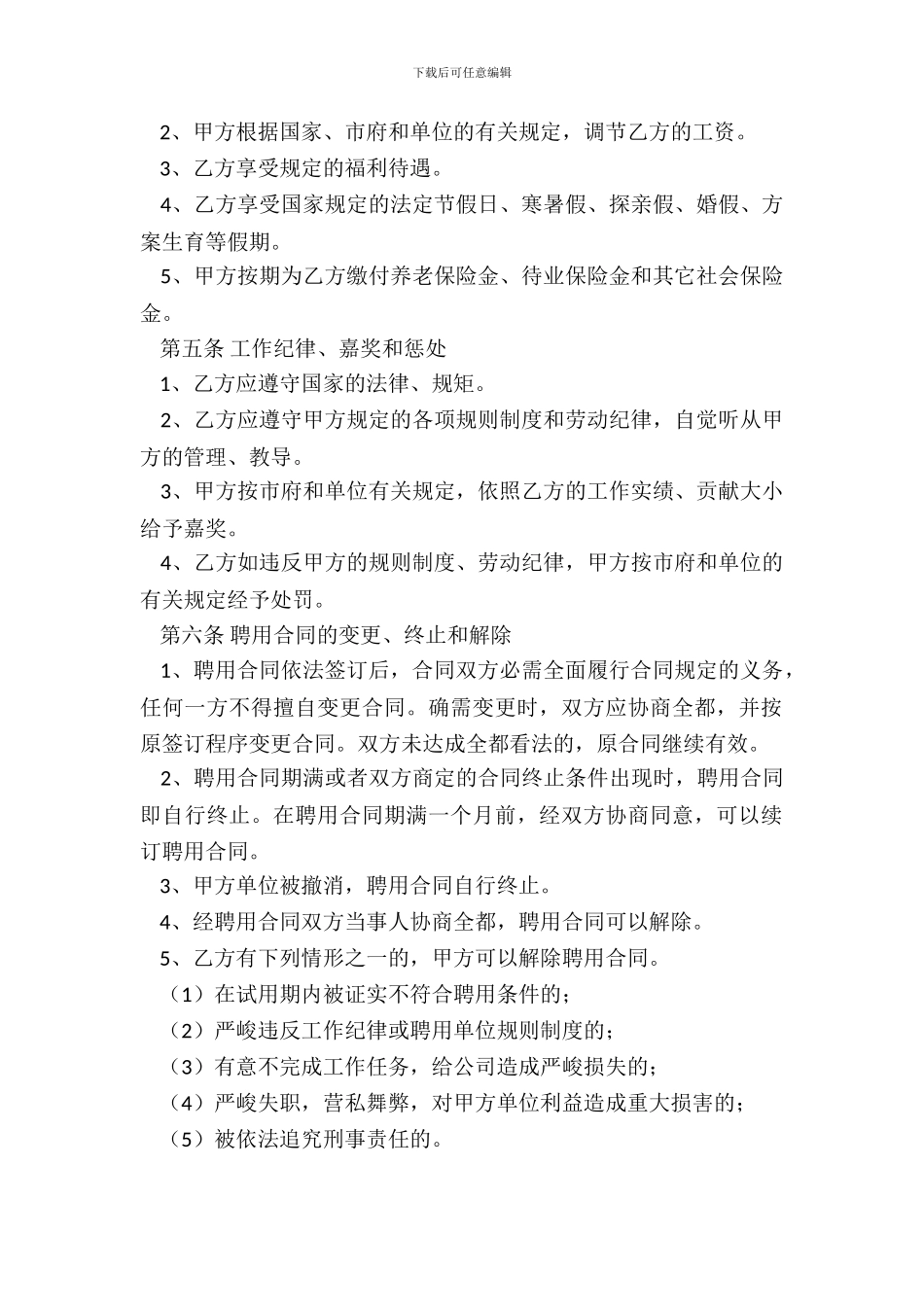 下载后可任意编辑

2、甲方根据国家、市府和单位的有关规定，调节乙方的工资。

3、乙方享受规定的福利待遇。

4、乙方享受国家规定的法定节假日、寒暑假、探亲假、婚假、方案生育等假期。

5、甲方按期为乙方缴付养老保险金、待业保险金和其它社会保险金。

第五条 工作纪律、嘉奖和惩处

1、乙方应遵守国家的法律、规矩。

2、乙方应遵守甲方规定的各项规则制度和劳动纪律，自觉听从甲方的管理、教导。

3、甲方按市府和单位有关规定，依照乙方的工作实绩、贡献大小给予嘉奖。

4、乙方如违反甲方的规则制度、劳动纪律，甲方按市府和单位的有关规定经予处罚。

第六条 聘用合同的变更、终止和解除

1、聘用合同依法签订后，合同双方必需全面履行合同规定的义务，任何一方不得擅自变更合同。确需变更时，双方应协商全都，并按原签订程序变更合同。双方未达成全都看法的，原合同继续有效。

2、聘用合同期满或者双方商定的合同终止条件出现时，聘用合同即自行终止。在聘用合同期满一个月前，经双方协商同意，可以续订聘用合同。

3、甲方单位被撤消，聘用合同自行终止。

4、经聘用合同双方当事人协商全都，聘用合同可以解除。

5、乙方有下列情形之一的，甲方可以解除聘用合同。

（1）在试用期内被证实不符合聘用条件的；

（2）严峻违反工作纪律或聘用单位规则制度的；

（3）有意不完成工作任务，给公司造成严峻损失的；

（4）严峻失职，营私舞弊，对甲方单位利益造成重大损害的；

（5）被依法追究刑事责任的。